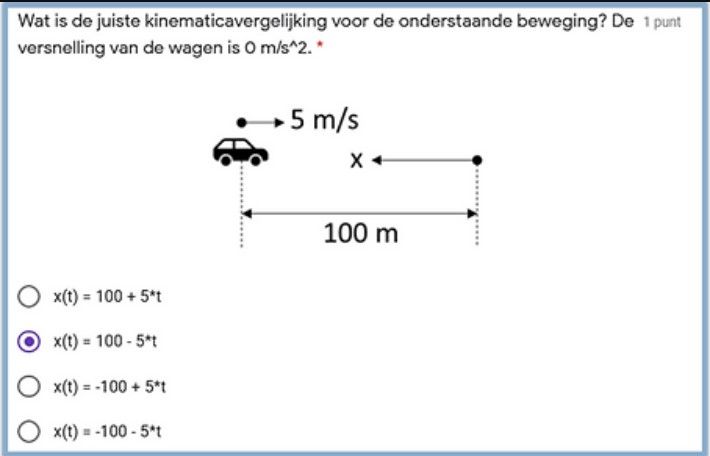 Wat is de juiste kinematicavergelijking voor de onderstaande beweging? De versnelling van de wagen is 0 m/s^2. * 1 punt

5 m/s

x

100 m

x(t) = 100 + 5*t

x(t) = 100 - 5*t

x(t) = -100 + 5*t

x(t) = -100 - 5*t